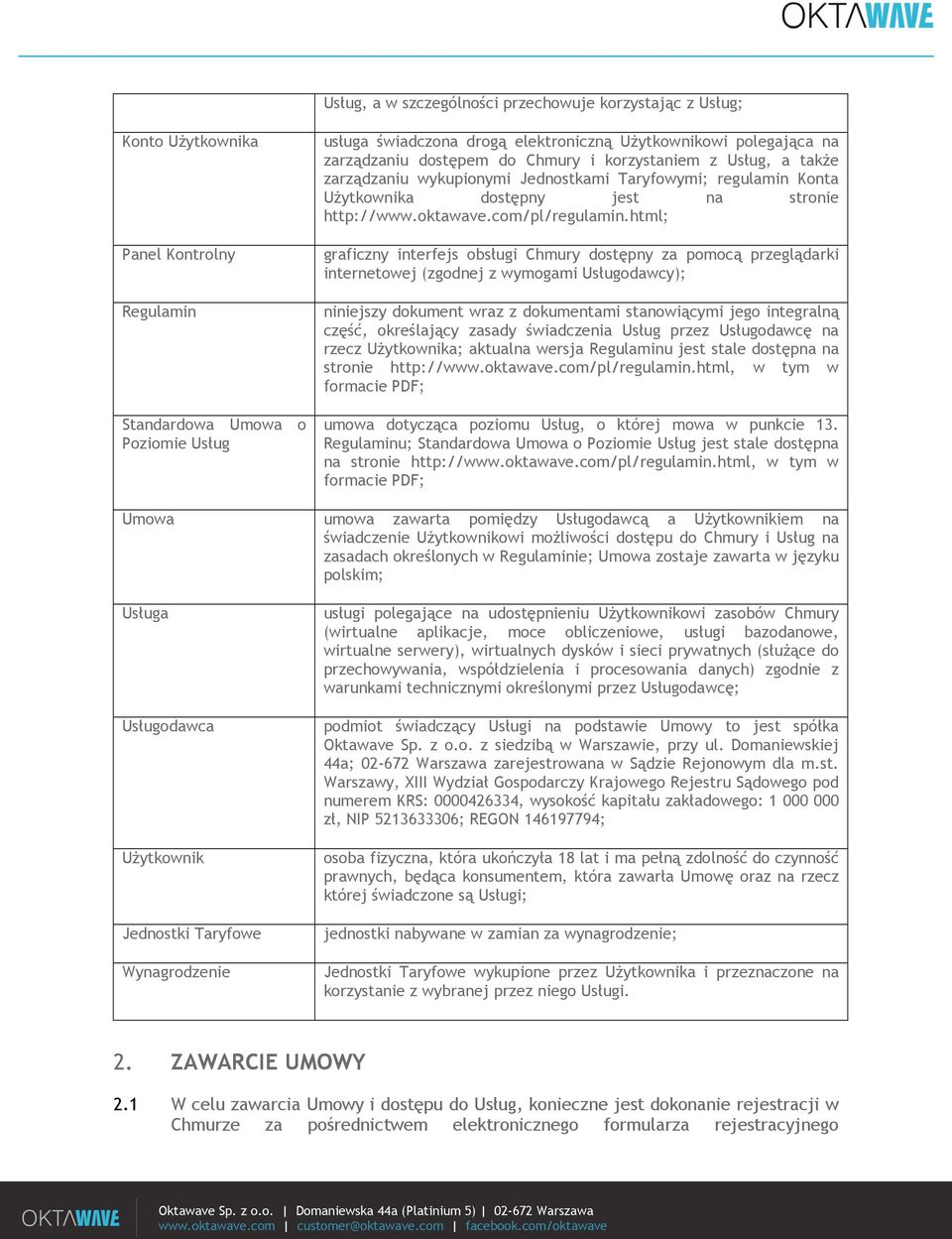 OKTAWAVE

| | Usług, a w szczególności przechowuje korzystając z Usług; |
|---|---|
| Konto Użytkownika | usługa świadczona drogą elektroniczną Użytkownikowi polegająca na zarządzaniu dostępem do Chmury i korzystaniem z Usług, a także zarządzaniu wykupionymi Jednostkami Taryfowymi; regulamin Konta Użytkownika dostępny jest na stronie http://www.oktawave.com/pl/regulamin.html; |
| Panel Kontrolny | graficzny interfejs obsługi Chmury dostępny za pomocą przeglądarki internetowej (zgodnej z wymogami Usługodawcy); |
| Regulamin | niniejszy dokument wraz z dokumentami stanowiącymi jego integralną część, określający zasady świadczenia Usług przez Usługodawcę na rzecz Użytkownika; aktualna wersja Regulaminu jest stale dostępna na stronie http://www.oktawave.com/pl/regulamin.html, w tym w formacie PDF; |
| Standardowa Umowa o Poziomie Usług | umowa dotycząca poziomu Usług, o której mowa w punkcie 13. Regulaminu; Standardowa Umowa o Poziomie Usług jest stale dostępna na stronie http://www.oktawave.com/pl/regulamin.html, w tym w formacie PDF; |
| Umowa | umowa zawarta pomiędzy Usługodawcą a Użytkownikiem na świadczenie Użytkownikowi możliwości dostępu do Chmury i Usług na zasadach określonych w Regulaminie; Umowa zostaje zawarta w języku polskim; |
| Usługa | usługi polegające na udostępnieniu Użytkownikowi zasobów Chmury (wirtualne aplikacje, moce obliczeniowe, usługi bazodanowe, wirtualne serwery), wirtualnych dysków i sieci prywatnych (służące do przechowywania, współdzielenia i procesowania danych) zgodnie z warunkami technicznymi określonymi przez Usługodawcę; |
| Usługodawca | podmiot świadczący Usługi na podstawie Umowy to jest spółka Oktawave Sp. z o.o. z siedzibą w Warszawie, przy ul. Domaniewskiej 44a; 02-672 Warszawa zarejestrowana w Sądzie Rejonowym dla m.st. Warszawy, XIII Wydział Gospodarczy Krajowego Rejestru Sądowego pod numerem KRS: 0000426334, wysokość kapitału zakładowego: 1 000 000 zł, NIP 5213633306; REGON 146197794; |
| Użytkownik | osoba fizyczna, która ukończyła 18 lat i ma pełną zdolność do czynność prawnych, będąca konsumentem, która zawarła Umowę oraz na rzecz której świadczone są Usługi; |
| Jednostki Taryfowe | jednostki nabywane w zamian za wynagrodzenie; |
| Wynagrodzenie | Jednostki Taryfowe wykupione przez Użytkownika i przeznaczone na korzystanie z wybranej przez niego Usługi. |

2. ZAWARCIE UMOWY

2.1 W celu zawarcia Umowy i dostępu do Usług, konieczne jest dokonanie rejestracji w Chmurze za pośrednictwem elektronicznego formularza rejestracyjnego

OKTAWAVE
Oktawave Sp. z o.o. | Domaniewska 44a (Platinium 5) | 02-672 Warszawa
www.oktawave.com | customer@oktawave.com | facebook.com/oktawave